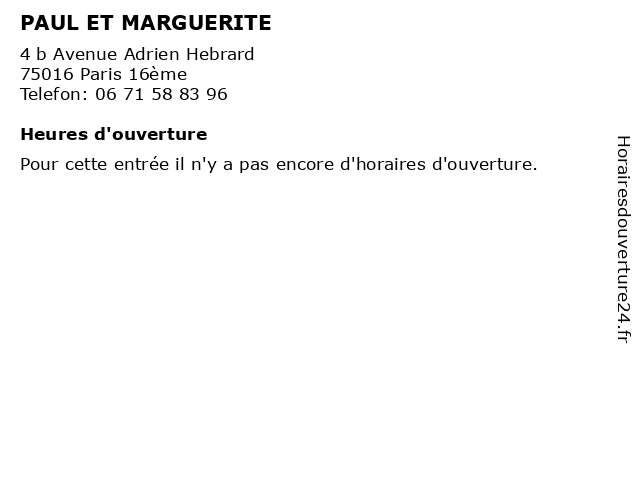 PAUL ET MARGUERITE

4 b Avenue Adrien Hebrard
75016 Paris 16ème
Telefon: 06 71 58 83 96

Heures d'ouverture

Pour cette entrée il n'y a pas encore d'horaires d'ouverture.

Horairesdouverture24.fr